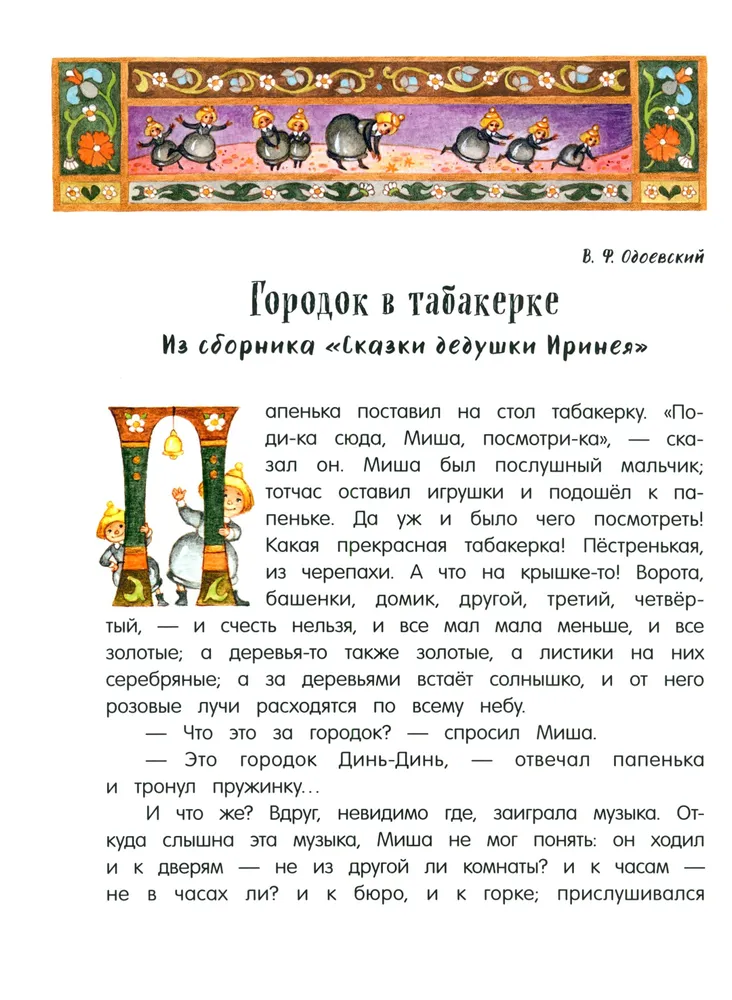 В. Ф. Одоевский

Городок в табакерке

Из сборника «Сказки дедушки Иринея»

Папенька поставил на стол табакерку. «Поди-ка сюда, Миша, посмотри-ка», — сказал он. Миша был послушный мальчик; тотчас оставил игрушки и подошёл к папеньке. Да уж и было чего посмотреть! Какая прекрасная табакерка! Пёстренькая, из черепахи. А что на крышке-то! Ворота, башенки, домик, другой, третий, четвёртый, — и счесть нельзя, и все мал мала меньше, и все золотые; а деревья-то также золотые, а листики на них серебряные; а за деревьями встаёт солнышко, и от него розовые лучи расходятся по всему небу.

— Что это за городок? — спросил Миша.

— Это городок Динь-Динь, — отвечал папенька и тронул пружинку...

И что же? Вдруг, невидимо где, заиграла музыка. Откуда слышна эта музыка, Миша не мог понять: он ходил и к дверям — не из другой ли комнаты? и к часам — не в часах ли? и к бюро, и к горке; прислушивался